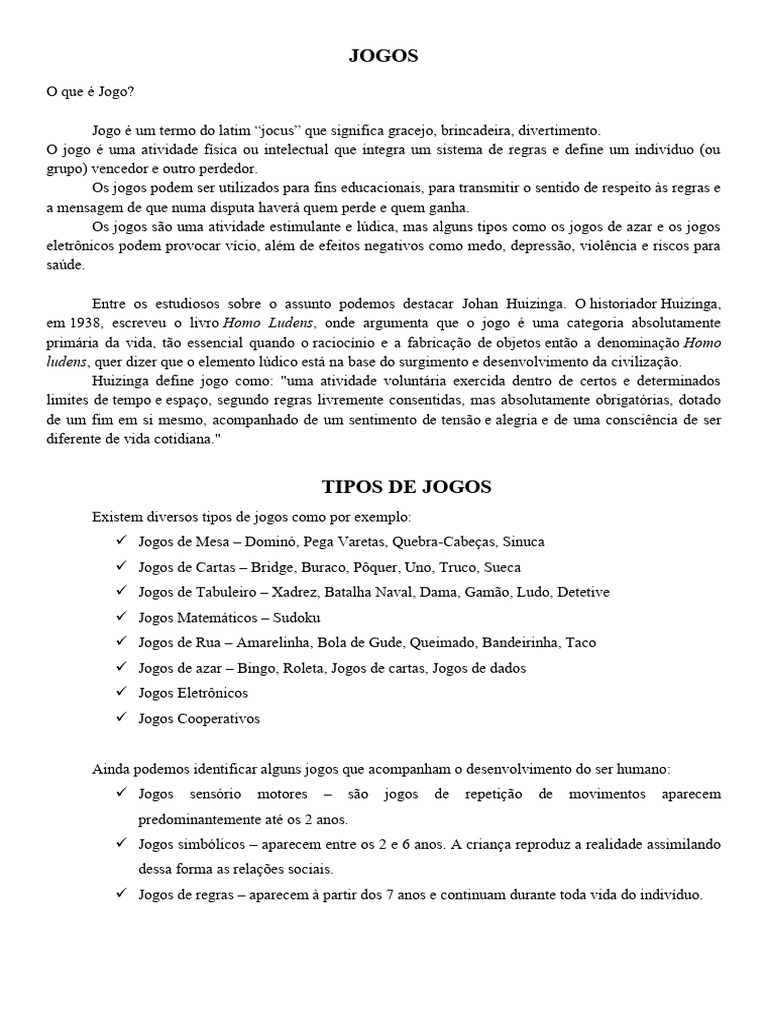 JOGOS

O que é Jogo?

Jogo é um termo do latim “jocus” que significa gracejo, brincadeira, divertimento.
O jogo é uma atividade física ou intelectual que integra um sistema de regras e define um indivíduo (ou grupo) vencedor e outro perdedor.
Os jogos podem ser utilizados para fins educacionais, para transmitir o sentido de respeito às regras e a mensagem de que numa disputa haverá quem perde e quem ganha.
Os jogos são uma atividade estimulante e lúdica, mas alguns tipos como os jogos de azar e os jogos eletrônicos podem provocar vício, além de efeitos negativos como medo, depressão, violência e riscos para saúde.

Entre os estudiosos sobre o assunto podemos destacar Johan Huizinga. O historiador Huizinga, em 1938, escreveu o livro Homo Ludens, onde argumenta que o jogo é uma categoria absolutamente primária da vida, tão essencial quando o raciocínio e a fabricação de objetos então a denominação Homo ludens, quer dizer que o elemento lúdico está na base do surgimento e desenvolvimento da civilização.
Huizinga define jogo como: "uma atividade voluntária exercida dentro de certos e determinados limites de tempo e espaço, segundo regras livremente consentidas, mas absolutamente obrigatórias, dotado de um fim em si mesmo, acompanhado de um sentimento de tensão e alegria e de uma consciência de ser diferente de vida cotidiana."

TIPOS DE JOGOS

Existem diversos tipos de jogos como por exemplo:
✓ Jogos de Mesa – Dominó, Pega Varetas, Quebra-Cabeças, Sinuca
✓ Jogos de Cartas – Bridge, Buraco, Pôquer, Uno, Truco, Sueca
✓ Jogos de Tabuleiro – Xadrez, Batalha Naval, Dama, Gamão, Ludo, Detetive
✓ Jogos Matemáticos – Sudoku
✓ Jogos de Rua – Amarelinha, Bola de Gude, Queimado, Bandeirinha, Taco
✓ Jogos de azar – Bingo, Roleta, Jogos de cartas, Jogos de dados
✓ Jogos Eletrônicos
✓ Jogos Cooperativos

Ainda podemos identificar alguns jogos que acompanham o desenvolvimento do ser humano:
✓ Jogos sensório motores – são jogos de repetição de movimentos aparecem predominantemente até os 2 anos.
✓ Jogos simbólicos – aparecem entre os 2 e 6 anos. A criança reproduz a realidade assimilando dessa forma as relações sociais.
✓ Jogos de regras – aparecem à partir dos 7 anos e continuam durante toda vida do indivíduo.